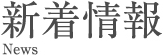 新着情報
News